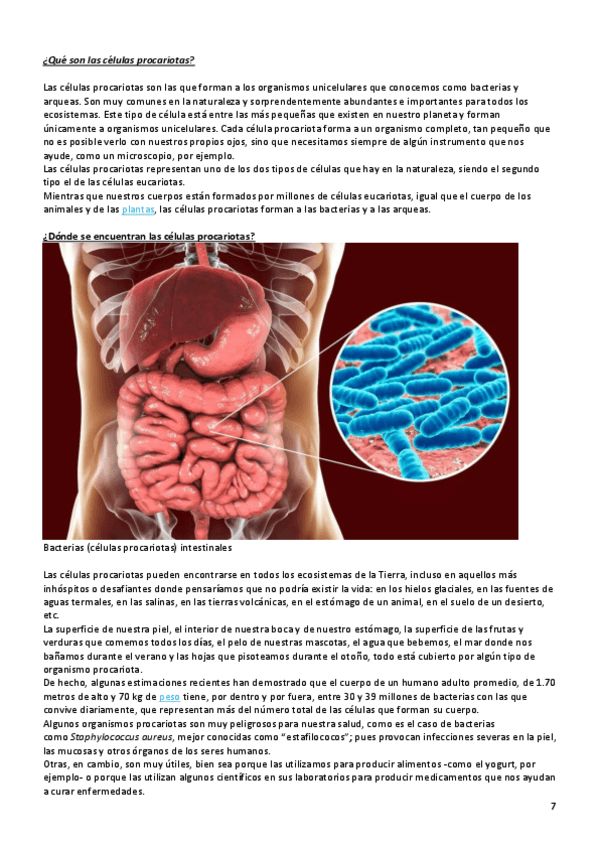 ¿Qué son las células procariotas?

Las células procariotas son las que forman a los organismos unicelulares que conocemos como bacterias y arqueas. Son muy comunes en la naturaleza y sorprendentemente abundantes e importantes para todos los ecosistemas. Este tipo de célula está entre las más pequeñas que existen en nuestro planeta y forman únicamente a organismos unicelulares. Cada célula procariota forma a un organismo completo, tan pequeño que no es posible verlo con nuestros propios ojos, sino que necesitamos siempre de algún instrumento que nos ayude, como un microscopio, por ejemplo.
Las células procariotas representan uno de los dos tipos de células que hay en la naturaleza, siendo el segundo tipo el de las células eucariotas.
Mientras que nuestros cuerpos están formados por millones de células eucariotas, igual que el cuerpo de los animales y de las plantas, las células procariotas forman a las bacterias y a las arqueas.

¿Dónde se encuentran las células procariotas?

Bacterias (células procariotas) intestinales

Las células procariotas pueden encontrarse en todos los ecosistemas de la Tierra, incluso en aquellos más inhóspitos o desafiantes donde pensaríamos que no podría existir la vida: en los hielos glaciales, en las fuentes de aguas termales, en las salinas, en las tierras volcánicas, en el estómago de un animal, en el suelo de un desierto, etc.
La superficie de nuestra piel, el interior de nuestra boca y de nuestro estómago, la superficie de las frutas y verduras que comemos todos los días, el pelo de nuestras mascotas, el agua que bebemos, el mar donde nos bañamos durante el verano y las hojas que pisoteamos durante el otoño, todo está cubierto por algún tipo de organismo procariota.
De hecho, algunas estimaciones recientes han demostrado que el cuerpo de un humano adulto promedio, de 1.70 metros de alto y 70 kg de peso tiene, por dentro y por fuera, entre 30 y 39 millones de bacterias con las que convive diariamente, que representan más del número total de las células que forman su cuerpo.
Algunos organismos procariotas son muy peligrosos para nuestra salud, como es el caso de bacterias como Staphylococcus aureus, mejor conocidas como "estafilococos"; pues provocan infecciones severas en la piel, las mucosas y otros órganos de los seres humanos.
Otras, en cambio, son muy útiles, bien sea porque las utilizamos para producir alimentos -como el yogurt, por ejemplo- o porque las utilizan algunos científicos en sus laboratorios para producir medicamentos que nos ayudan a curar enfermedades.

7